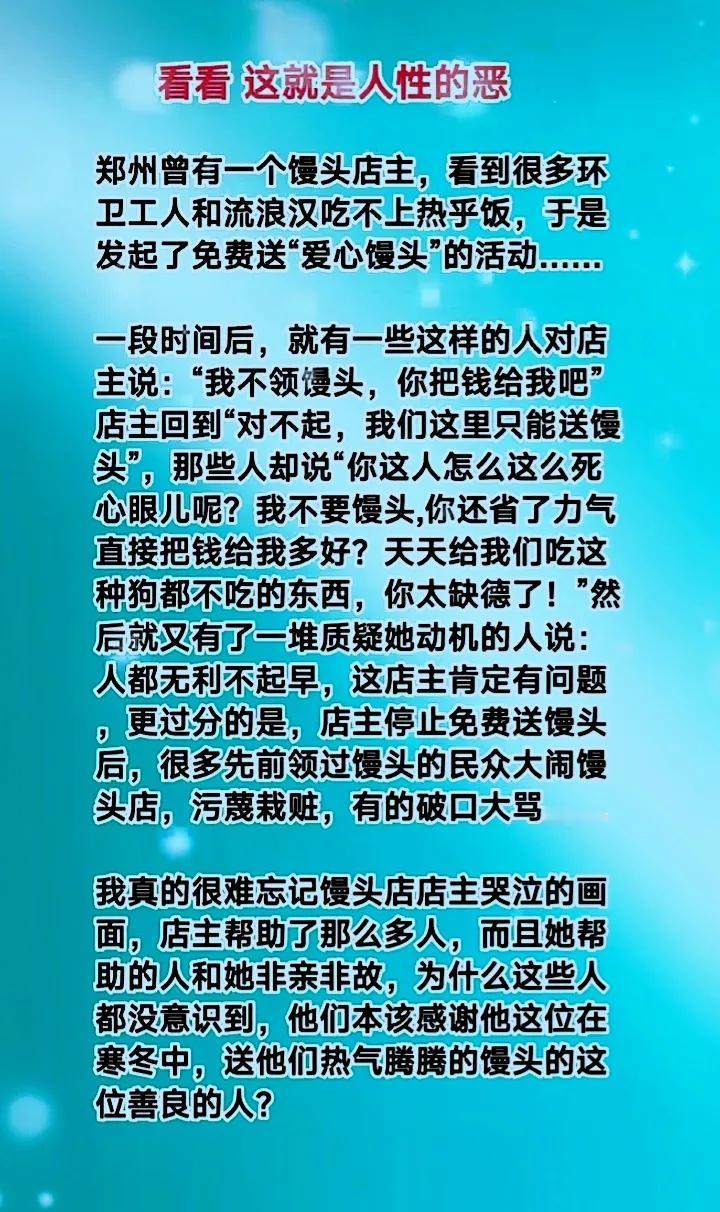 看看 这就是人性的恶

郑州曾有一个馒头店主，看到很多环卫工人和流浪汉吃不上热乎饭，于是发起了免费送“爱心馒头”的活动……

一段时间后，就有一些这样的人对店主说：“我不领馒头，你把钱给我吧”店主回到“对不起，我们这里只能送馒头”，那些人却说“你这人怎么这么死心眼儿呢？我不要馒头,你还省了力气直接把钱给我多好？天天给我们吃这种狗都不吃的东西，你太缺德了！”然后就又有了一堆质疑她动机的人说：人都无利不起早，这店主肯定有问题，更过分的是，店主停止免费送馒头后，很多先前领过馒头的民众大闹馒头店，污蔑栽赃，有的破口大骂

我真的很难忘记馒头店店主哭泣的画面，店主帮助了那么多人，而且她帮助的人和她非亲非故，为什么这些人都没意识到，他们本该感谢他这位在寒冬中，送他们热气腾腾的馒头的这位善良的人？